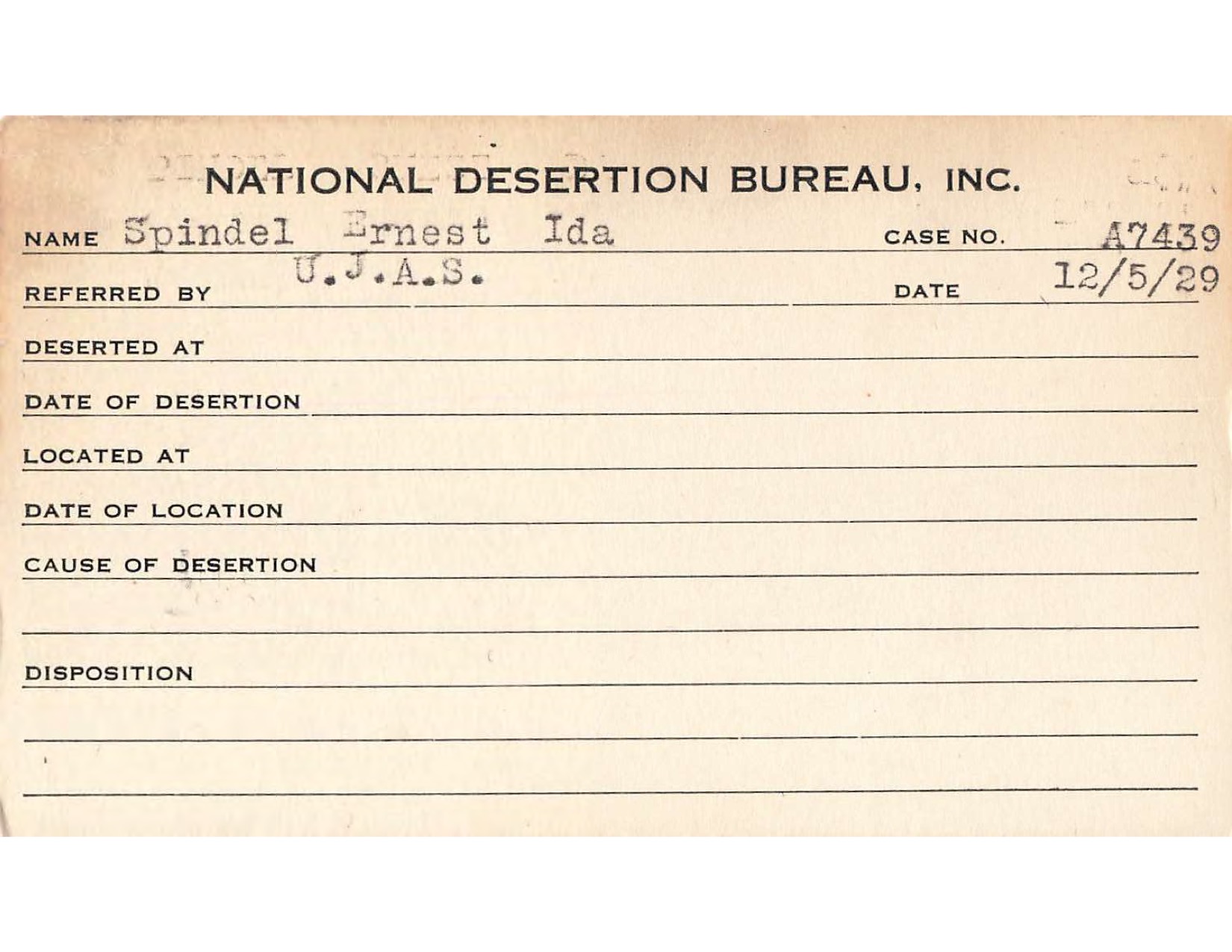 NATIONAL DESERTION BUREAU, INC.

NAME Spindel Ernest Ida CASE NO. A7439

REFERRED BY U.J.A.S. DATE 12/5/29

DESERTED AT

DATE OF DESERTION

LOCATED AT

DATE OF LOCATION

CAUSE OF DESERTION

DISPOSITION